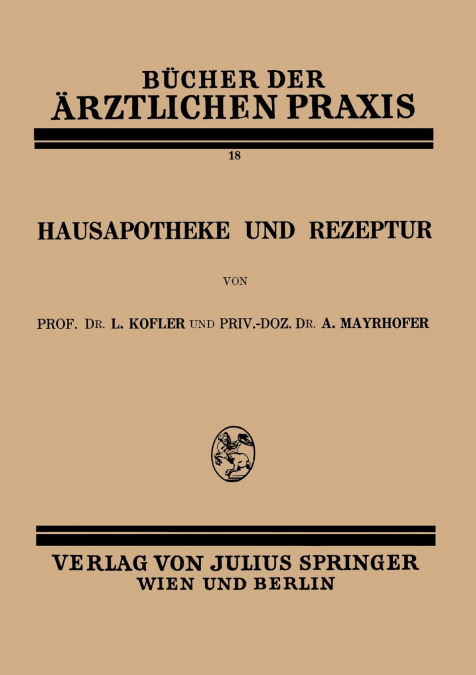 BÜCHER DER
ÄRZTLICHEN PRAXIS

18

HAUSAPOTHEKE UND REZEPTUR

VON

PROF. DR. L. KOFLER UND PRIV.-DOZ. DR. A. MAYRHOFER

VERLAG VON JULIUS SPRINGER
WIEN UND BERLIN